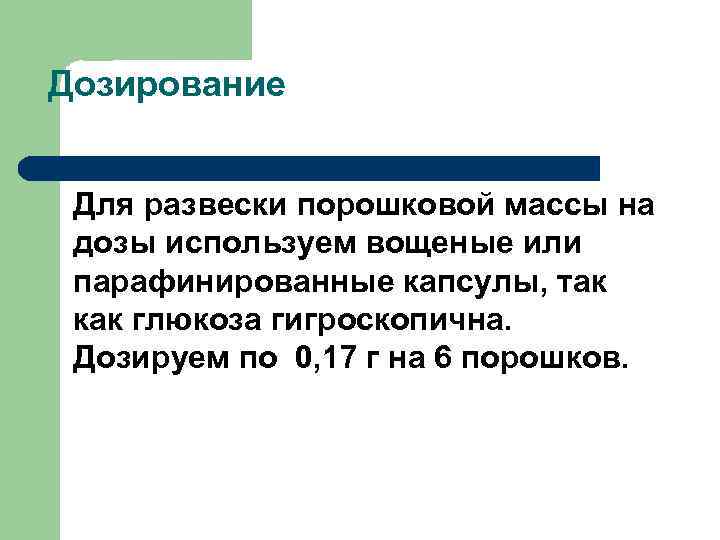 Дозирование

Для развески порошковой массы на дозы используем вощеные или парафинированные капсулы, так как глюкоза гигроскопична. Дозируем по  0,17 г на 6 порошков.